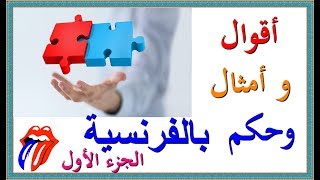 أقوال

و أمثال

وحكم بالفرنسية

الجزء الأول